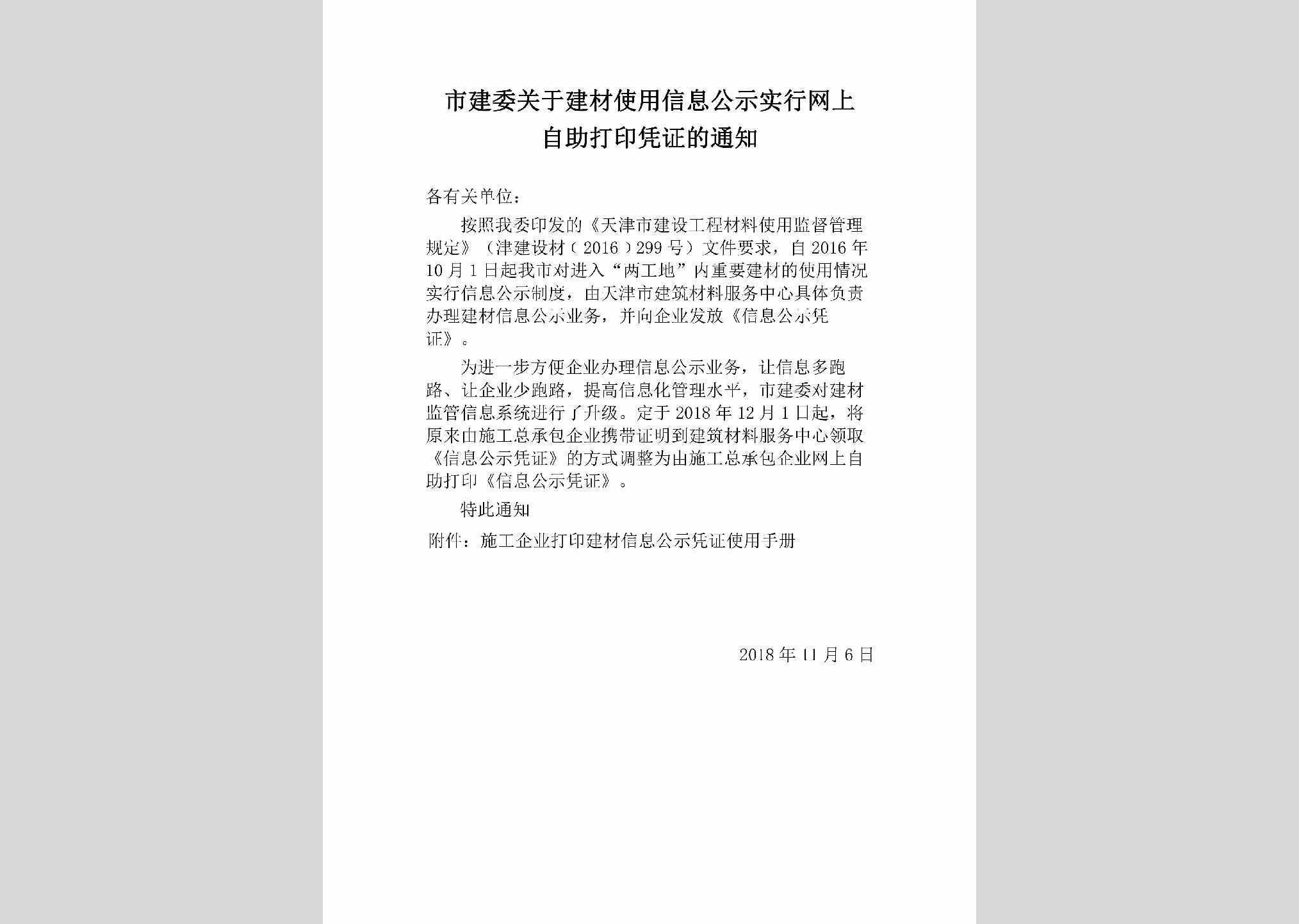 市建委关于建材使用信息公示实行网上自助打印凭证的通知

各有关单位：

按照我委印发的《天津市建设工程材料使用监督管理规定》（津建设材〔2016〕299号）文件要求，自2016年10月1日起我市对进入“两工地”内重要建材的使用情况实行信息公示制度，由天津市建筑材料服务中心具体负责办理建材信息公示业务，并向企业发放《信息公示凭证》。

为进一步方便企业办理信息公示业务，让信息多跑路、让企业少跑路，提高信息化管理水平，市建委对建材监管信息系统进行了升级。定于2018年12月1日起，将原来由施工总承包企业携带证明到建筑材料服务中心领取《信息公示凭证》的方式调整为由施工总承包企业网上自助打印《信息公示凭证》。

特此通知

附件：施工企业打印建材信息公示凭证使用手册

2018年11月6日